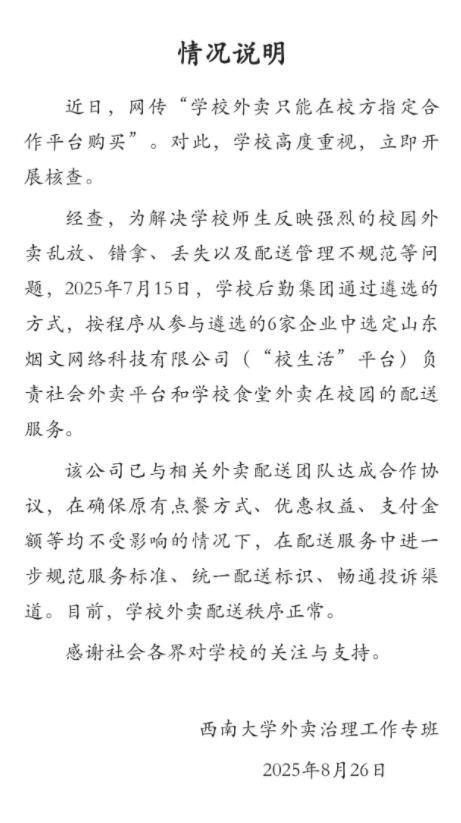 情况说明

近日，网传“学校外卖只能在校方指定合作平台购买”。对此，学校高度重视，立即开展核查。

经查，为解决学校师生反映强烈的校园外卖乱放、错拿、丢失以及配送管理不规范等问题，2025年7月15日，学校后勤集团通过遴选的方式，按程序从参与遴选的6家企业中选定山东烟文网络科技有限公司（“校生活”平台）负责社会外卖平台和学校食堂外卖在校园的配送服务。

该公司已与相关外卖配送团队达成合作协议，在确保原有点餐方式、优惠权益、支付金额等均不受影响的情况下，在配送服务中进一步规范服务标准、统一配送标识、畅通投诉渠道。目前，学校外卖配送秩序正常。

感谢社会各界对学校的关注与支持。

西南大学外卖治理工作专班

2025年8月26日